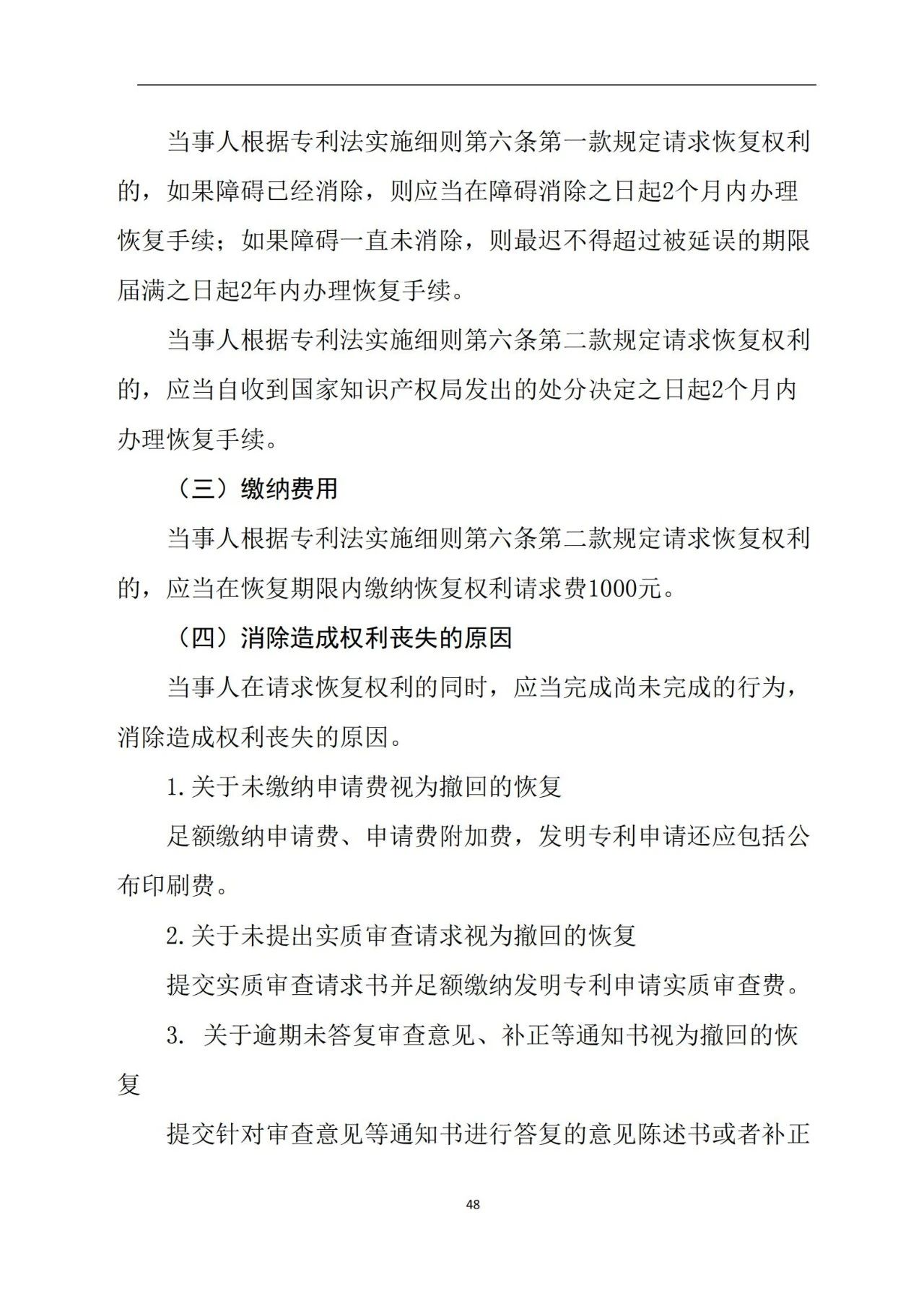 当事人根据专利法实施细则第六条第一款规定请求恢复权利的，如果障碍已经消除，则应当在障碍消除之日起2个月内办理恢复手续；如果障碍一直未消除，则最迟不得超过被延误的期限届满之日起2年内办理恢复手续。

当事人根据专利法实施细则第六条第二款规定请求恢复权利的，应当自收到国家知识产权局发出的处分决定之日起2个月内办理恢复手续。

（三）缴纳费用

当事人根据专利法实施细则第六条第二款规定请求恢复权利的，应当在恢复期限内缴纳恢复权利请求费1000元。

（四）消除造成权利丧失的原因

当事人在请求恢复权利的同时，应当完成尚未完成的行为，消除造成权利丧失的原因。

1.关于未缴纳申请费视为撤回的恢复

足额缴纳申请费、申请费附加费，发明专利申请还应包括公布印刷费。

2.关于未提出实质审查请求视为撤回的恢复

提交实质审查请求书并足额缴纳发明专利申请实质审查费。

3. 关于逾期未答复审查意见、补正等通知书视为撤回的恢复

提交针对审查意见等通知书进行答复的意见陈述书或者补正

48